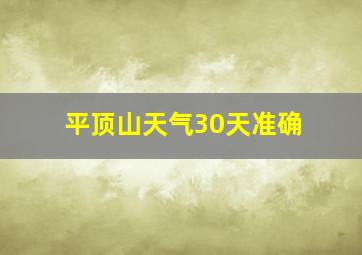 平顶山天气30天准确